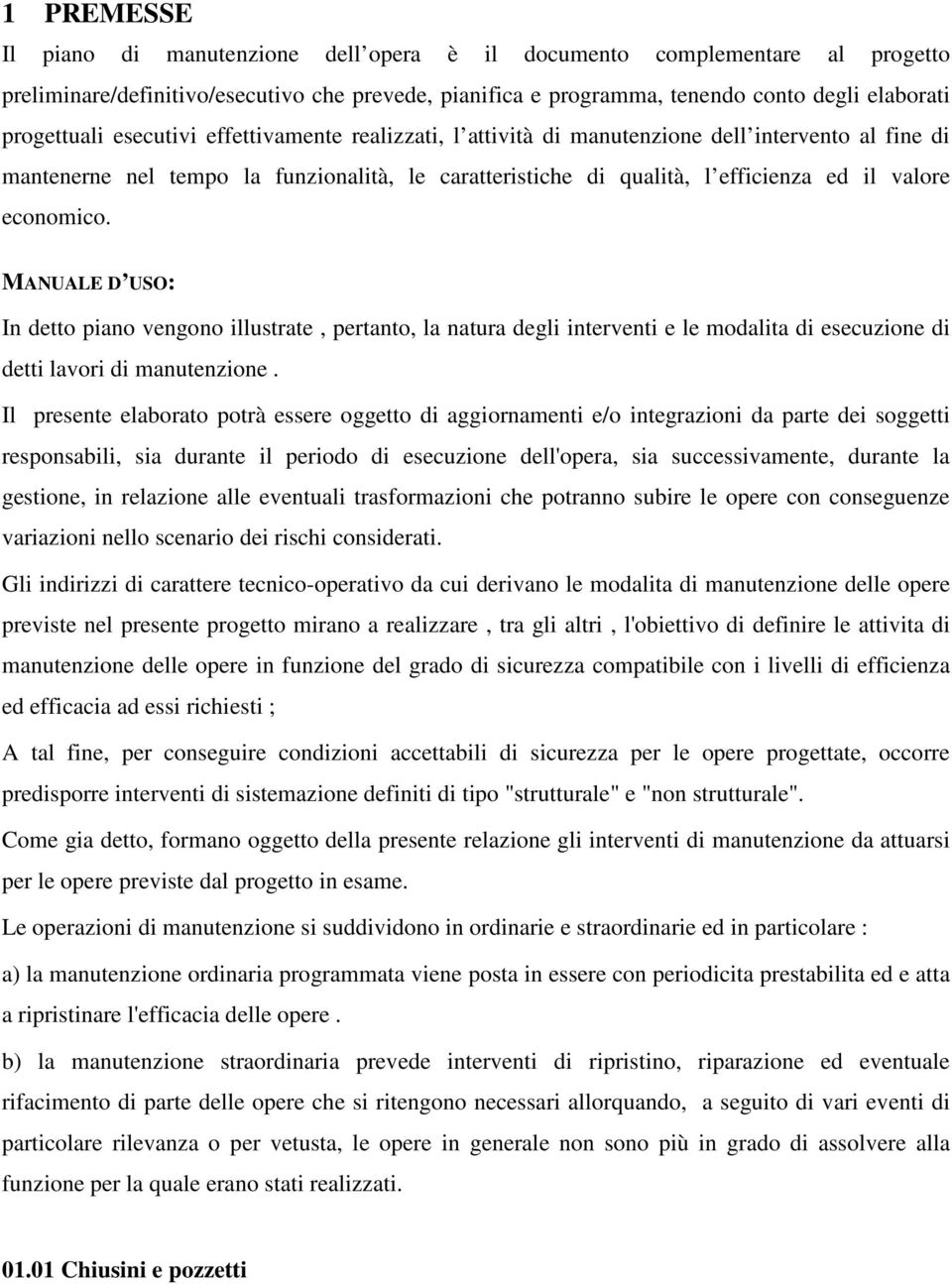 1 PREMESSE

Il piano di manutenzione dell opera è il documento complementare al progetto preliminare/definitivo/esecutivo che prevede, pianifica e programma, tenendo conto degli elaborati progettuali esecutivi effettivamente realizzati, l attività di manutenzione dell intervento al fine di mantenerne nel tempo la funzionalità, le caratteristiche di qualità, l efficienza ed il valore economico.

MANUALE D USO:

In detto piano vengono illustrate , pertanto, la natura degli interventi e le modalita di esecuzione di detti lavori di manutenzione .

Il presente elaborato potrà essere oggetto di aggiornamenti e/o integrazioni da parte dei soggetti responsabili, sia durante il periodo di esecuzione dell'opera, sia successivamente, durante la gestione, in relazione alle eventuali trasformazioni che potranno subire le opere con conseguenze variazioni nello scenario dei rischi considerati.

Gli indirizzi di carattere tecnico-operativo da cui derivano le modalita di manutenzione delle opere previste nel presente progetto mirano a realizzare , tra gli altri , l'obiettivo di definire le attivita di manutenzione delle opere in funzione del grado di sicurezza compatibile con i livelli di efficienza ed efficacia ad essi richiesti ;

A tal fine, per conseguire condizioni accettabili di sicurezza per le opere progettate, occorre predisporre interventi di sistemazione definiti di tipo "strutturale" e "non strutturale".

Come gia detto, formano oggetto della presente relazione gli interventi di manutenzione da attuarsi per le opere previste dal progetto in esame.

Le operazioni di manutenzione si suddividono in ordinarie e straordinarie ed in particolare :

a) la manutenzione ordinaria programmata viene posta in essere con periodicita prestabilita ed e atta a ripristinare l'efficacia delle opere .

b) la manutenzione straordinaria prevede interventi di ripristino, riparazione ed eventuale rifacimento di parte delle opere che si ritengono necessari allorquando, a seguito di vari eventi di particolare rilevanza o per vetusta, le opere in generale non sono più in grado di assolvere alla funzione per la quale erano stati realizzati.

01.01 Chiusini e pozzetti